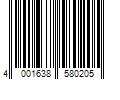 4 001638 580205